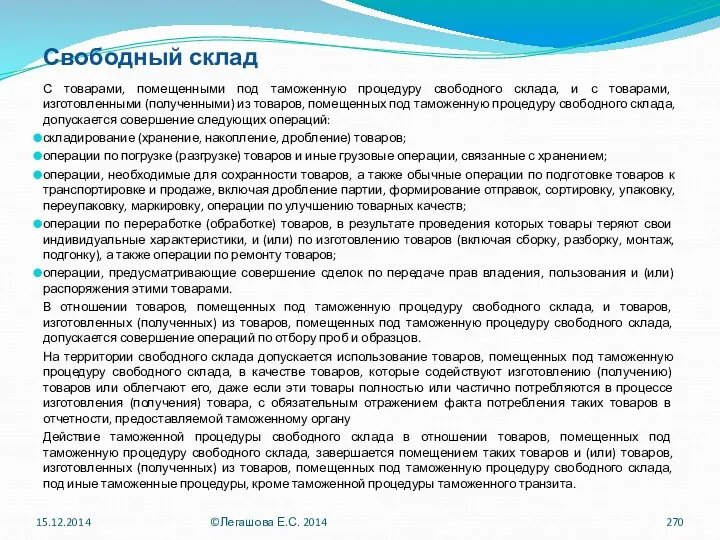 Свободный склад

С товарами, помещенными под таможенную процедуру свободного склада, и с товарами, изготовленными (полученными) из товаров, помещенных под таможенную процедуру свободного склада, допускается совершение следующих операций:

складирование (хранение, накопление, дробление) товаров;

операции по погрузке (разгрузке) товаров и иные грузовые операции, связанные с хранением;

операции, необходимые для сохранности товаров, а также обычные операции по подготовке товаров к транспортировке и продаже, включая дробление партии, формирование отправок, сортировку, упаковку, переупаковку, маркировку, операции по улучшению товарных качеств;

операции по переработке (обработке) товаров, в результате проведения которых товары теряют свои индивидуальные характеристики, и (или) по изготовлению товаров (включая сборку, разборку, монтаж, подгонку), а также операции по ремонту товаров;

операции, предусматривающие совершение сделок по передаче прав владения, пользования и (или) распоряжения этими товарами.

В отношении товаров, помещенных под таможенную процедуру свободного склада, и товаров, изготовленных (полученных) из товаров, помещенных под таможенную процедуру свободного склада, допускается совершение операций по отбору проб и образцов.

На территории свободного склада допускается использование товаров, помещенных под таможенную процедуру свободного склада, в качестве товаров, которые содействуют изготовлению (получению) товаров или облегчают его, даже если эти товары полностью или частично потребляются в процессе изготовления (получения) товара, с обязательным отражением факта потребления таких товаров в отчетности, предоставляемой таможенному органу

Действие таможенной процедуры свободного склада в отношении товаров, помещенных под таможенную процедуру свободного склада, завершается помещением таких товаров и (или) товаров, изготовленных (полученных) из товаров, помещенных под таможенную процедуру свободного склада, под иные таможенные процедуры, кроме таможенной процедуры таможенного транзита.

15.12.2014 ©Легашова Е.С. 2014 270